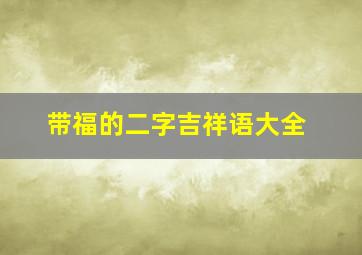 带福的二字吉祥语大全